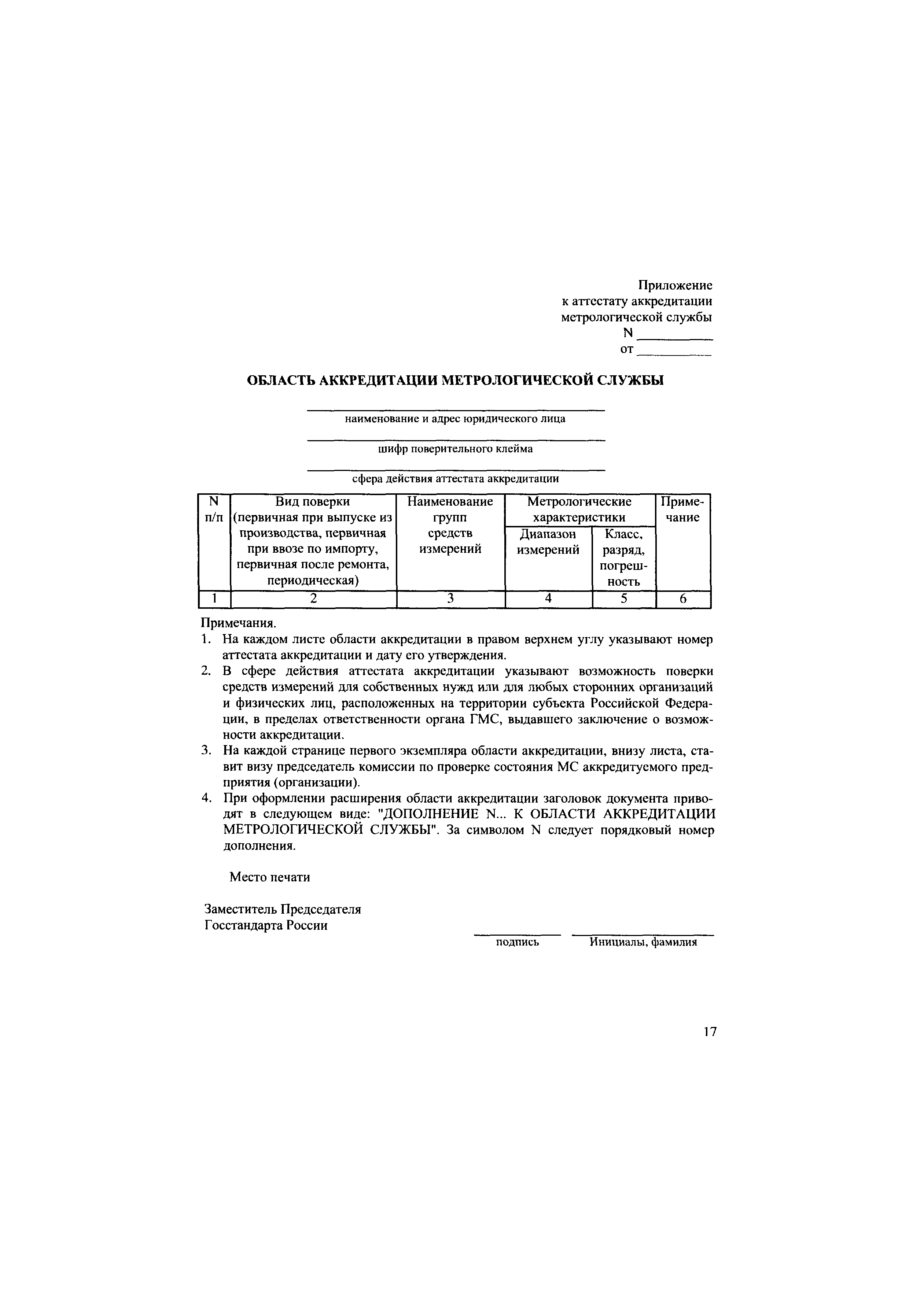 Приложение
к аттестату аккредитации
метрологической службы
N ________
от ________

ОБЛАСТЬ АККРЕДИТАЦИИ МЕТРОЛОГИЧЕСКОЙ СЛУЖБЫ

наименование и адрес юридического лица

шифр поверительного клейма

сфера действия аттестата аккредитации

| N п/п | Вид поверки (первичная при выпуске из производства, первичная при ввозе по импорту, первичная после ремонта, периодическая) | Наименование групп средств измерений | Метрологические характеристики: Диапазон измерений | Метрологические характеристики: Класс, разряд, погрешность | Примечание |
|---|---|---|---|---|---|
| 1 | 2 | 3 | 4 | 5 | 6 |

Примечания.
1. На каждом листе области аккредитации в правом верхнем углу указывают номер аттестата аккредитации и дату его утверждения.
2. В сфере действия аттестата аккредитации указывают возможность поверки средств измерений для собственных нужд или для любых сторонних организаций и физических лиц, расположенных на территории субъекта Российской Федерации, в пределах ответственности органа ГМС, выдавшего заключение о возможности аккредитации.
3. На каждой странице первого экземпляра области аккредитации, внизу листа, ставит визу председатель комиссии по проверке состояния МС аккредитуемого предприятия (организации).
4. При оформлении расширения области аккредитации заголовок документа приводят в следующем виде: "ДОПОЛНЕНИЕ N... К ОБЛАСТИ АККРЕДИТАЦИИ МЕТРОЛОГИЧЕСКОЙ СЛУЖБЫ". За символом N следует порядковый номер дополнения.

Место печати

Заместитель Председателя
Госстандарта России

подпись Инициалы, фамилия

17